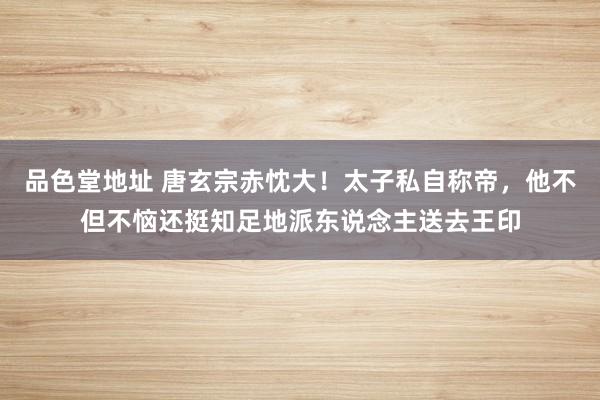 品色堂地址 唐玄宗赤忱大！太子私自称帝，他不但不恼还挺知足地派东说念主送去王印